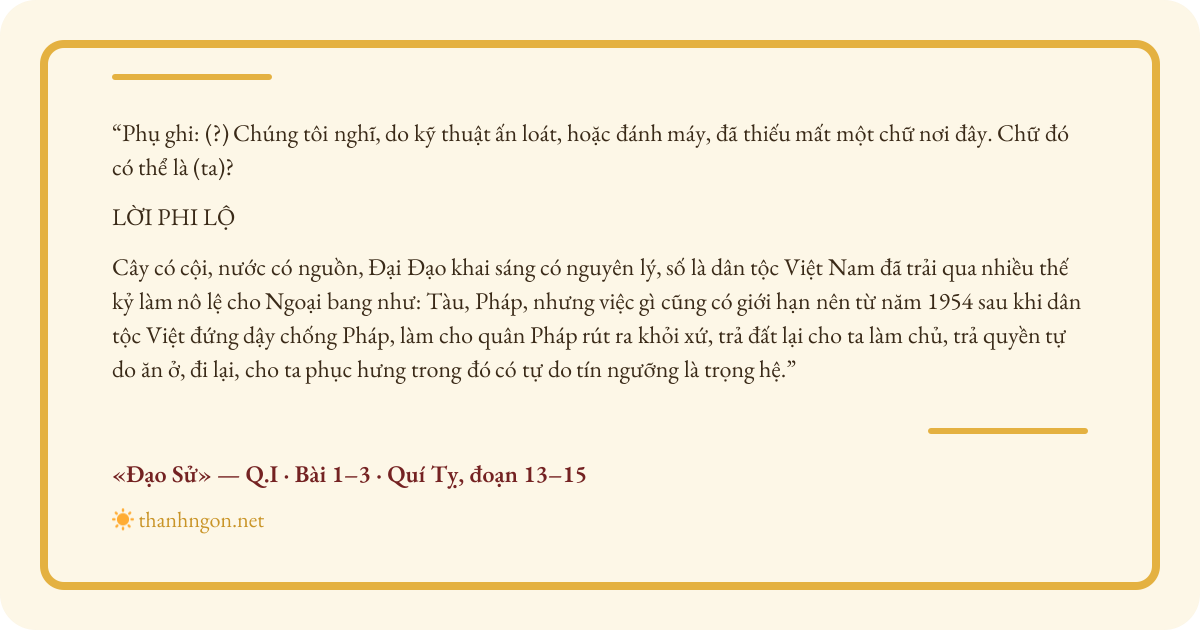 "Phụ ghi: (?) Chúng tôi nghĩ, do kỹ thuật ấn loát, hoặc đánh máy, đã thiếu mất một chữ nơi đây. Chữ đó có thể là (ta)?

LỜI PHI LỘ

Cây có cội, nước có nguồn, Đại Đạo khai sáng có nguyên lý, số là dân tộc Việt Nam đã trải qua nhiều thế kỷ làm nô lệ cho Ngoại bang như: Tàu, Pháp, nhưng việc gì cũng có giới hạn nên từ năm 1954 sau khi dân tộc Việt đứng dậy chống Pháp, làm cho quân Pháp rút ra khỏi xứ, trả đất lại cho ta làm chủ, trả quyền tự do ăn ở, đi lại, cho ta phục hưng trong đó có tự do tín ngưỡng là trọng hệ."

«Đạo Sử» — Q.I · Bài 1–3 · Quí Tỵ, đoạn 13–15

thanhngon.net